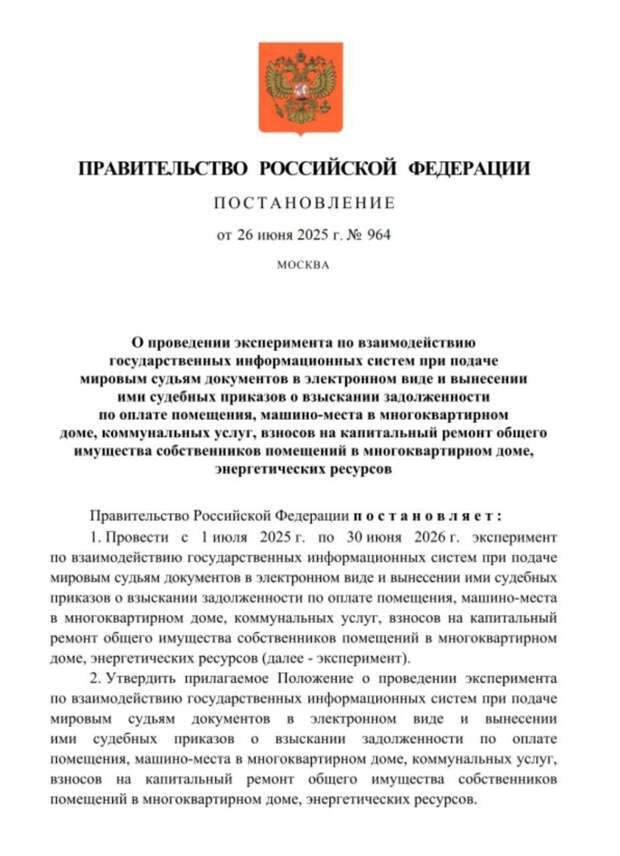 ПРАВИТЕЛЬСТВО РОССИЙСКОЙ ФЕДЕРАЦИИ

ПОСТАНОВЛЕНИЕ

от 26 июня 2025 г. № 964

МОСКВА

О проведении эксперимента по взаимодействию государственных информационных систем при подаче мировым судьям документов в электронном виде и вынесении ими судебных приказов о взыскании задолженности по оплате помещения, машино-места в многоквартирном доме, коммунальных услуг, взносов на капитальный ремонт общего имущества собственников помещений в многоквартирном доме, энергетических ресурсов

Правительство Российской Федерации постановляет:

1. Провести с 1 июля 2025 г. по 30 июня 2026 г. эксперимент по взаимодействию государственных информационных систем при подаче мировым судьям документов в электронном виде и вынесении ими судебных приказов о взыскании задолженности по оплате помещения, машино-места в многоквартирном доме, коммунальных услуг, взносов на капитальный ремонт общего имущества собственников помещений в многоквартирном доме, энергетических ресурсов (далее - эксперимент).

2. Утвердить прилагаемое Положение о проведении эксперимента по взаимодействию государственных информационных систем при подаче мировым судьям документов в электронном виде и вынесении ими судебных приказов о взыскании задолженности по оплате помещения, машино-места в многоквартирном доме, коммунальных услуг, взносов на капитальный ремонт общего имущества собственников помещений в многоквартирном доме, энергетических ресурсов.